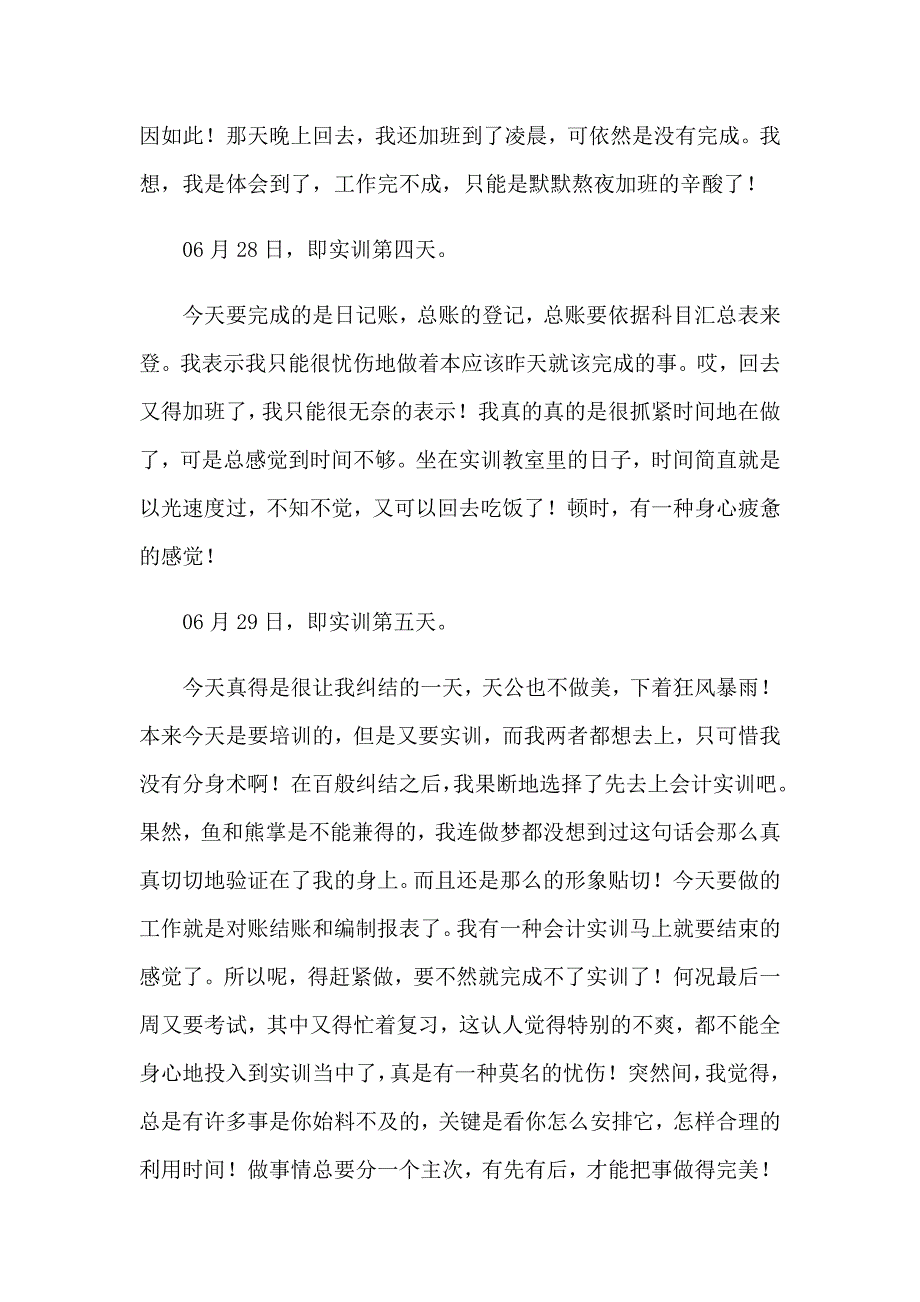 因如此！那天晚上回去，我还加班到了凌晨，可依然是没有完成。我想，我是体会到了，工作完不成，只能是默默熬夜加班的辛酸了！

06 月 28 日，即实训第四天。

今天要完成的是日记账，总账的登记，总账要依据科目汇总表来登。我表示我只能很忧伤地做着本应该昨天就该完成的事。哎，回去又得加班了，我只能很无奈的表示！我真的真的是很抓紧时间地在做了，可是总感觉到时间不够。坐在实训教室里的日子，时间简直就是以光速度过，不知不觉，又可以回去吃饭了！顿时，有一种身心疲惫的感觉！

06 月 29 日，即实训第五天。

今天真得是很让我纠结的一天，天公也不做美，下着狂风暴雨！本来今天是要培训的，但是又要实训，而我两者都想去上，只可惜我没有分身术啊！在百般纠结之后，我果断地选择了先去上会计实训吧。果然，鱼和熊掌是不能兼得的，我连做梦都没想到过这句话会那么真真切切地验证在了我的身上。而且还是那么的形象贴切！今天要做的工作就是对账结账和编制报表了。我有一种会计实训马上就要结束的感觉了。所以呢，得赶紧做，要不然就完成不了实训了！何况最后一周又要考试，其中又得忙着复习，这认人觉得特别的不爽，都不能全身心地投入到实训当中了，真是有一种莫名的忧伤！突然间，我觉得，总是有许多事是你始料不及的，关键是看你怎么安排它，怎样合理的利用时间！做事情总要分一个主次，有先有后，才能把事做得完美！